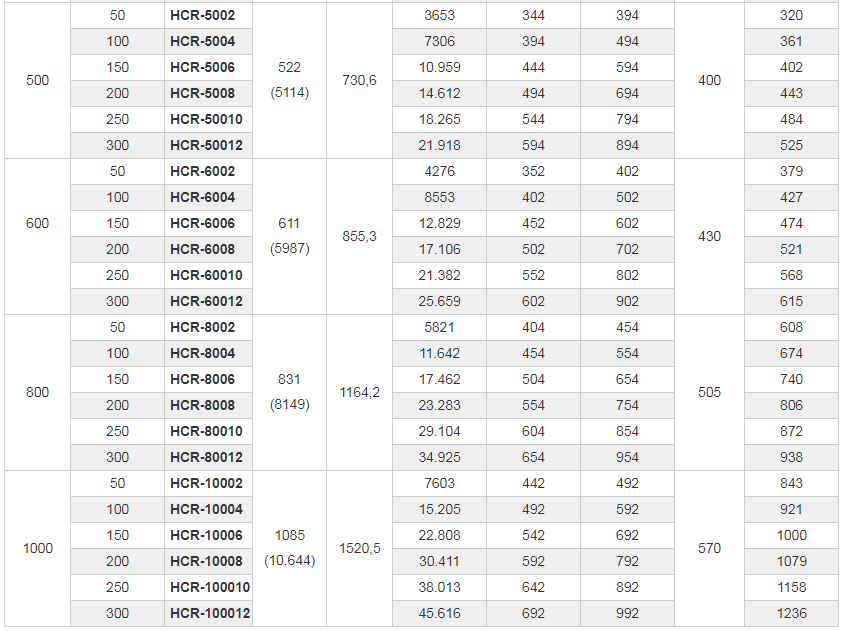 | 500 | 50 | HCR-5002 | 522 (5114) | 730,6 | 3653 | 344 | 394 | 400 | 320 |
|---|---|---|---|---|---|---|---|---|---|
|  | 100 | HCR-5004 |  |  | 7306 | 394 | 494 |  | 361 |
|  | 150 | HCR-5006 |  |  | 10.959 | 444 | 594 |  | 402 |
|  | 200 | HCR-5008 |  |  | 14.612 | 494 | 694 |  | 443 |
|  | 250 | HCR-50010 |  |  | 18.265 | 544 | 794 |  | 484 |
|  | 300 | HCR-50012 |  |  | 21.918 | 594 | 894 |  | 525 |
| 600 | 50 | HCR-6002 | 611 (5987) | 855,3 | 4276 | 352 | 402 | 430 | 379 |
|  | 100 | HCR-6004 |  |  | 8553 | 402 | 502 |  | 427 |
|  | 150 | HCR-6006 |  |  | 12.829 | 452 | 602 |  | 474 |
|  | 200 | HCR-6008 |  |  | 17.106 | 502 | 702 |  | 521 |
|  | 250 | HCR-60010 |  |  | 21.382 | 552 | 802 |  | 568 |
|  | 300 | HCR-60012 |  |  | 25.659 | 602 | 902 |  | 615 |
| 800 | 50 | HCR-8002 | 831 (8149) | 1164,2 | 5821 | 404 | 454 | 505 | 608 |
|  | 100 | HCR-8004 |  |  | 11.642 | 454 | 554 |  | 674 |
|  | 150 | HCR-8006 |  |  | 17.462 | 504 | 654 |  | 740 |
|  | 200 | HCR-8008 |  |  | 23.283 | 554 | 754 |  | 806 |
|  | 250 | HCR-80010 |  |  | 29.104 | 604 | 854 |  | 872 |
|  | 300 | HCR-80012 |  |  | 34.925 | 654 | 954 |  | 938 |
| 1000 | 50 | HCR-10002 | 1085 (10.644) | 1520,5 | 7603 | 442 | 492 | 570 | 843 |
|  | 100 | HCR-10004 |  |  | 15.205 | 492 | 592 |  | 921 |
|  | 150 | HCR-10006 |  |  | 22.808 | 542 | 692 |  | 1000 |
|  | 200 | HCR-10008 |  |  | 30.411 | 592 | 792 |  | 1079 |
|  | 250 | HCR-100010 |  |  | 38.013 | 642 | 892 |  | 1158 |
|  | 300 | HCR-100012 |  |  | 45.616 | 692 | 992 |  | 1236 |